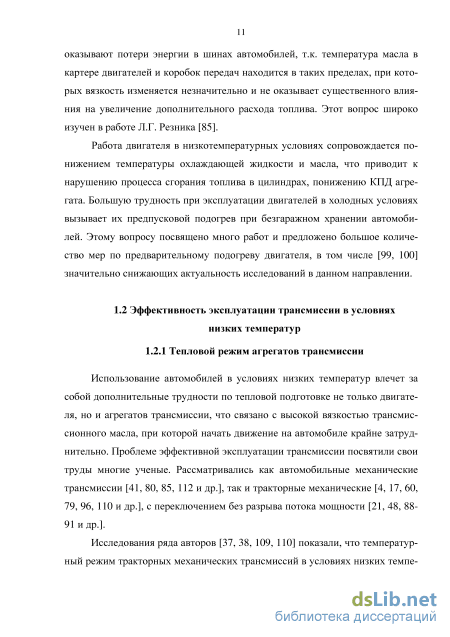 11

оказывают потери энергии в шинах автомобилей, т.к. температура масла в картере двигателей и коробок передач находится в таких пределах, при которых вязкость изменяется незначительно и не оказывает существенного влияния на увеличение дополнительного расхода топлива. Этот вопрос широко изучен в работе Л.Г. Резника [85].

Работа двигателя в низкотемпературных условиях сопровождается понижением температуры охлаждающей жидкости и масла, что приводит к нарушению процесса сгорания топлива в цилиндрах, понижению КПД агрегата. Большую трудность при эксплуатации двигателей в холодных условиях вызывает их предпусковой подогрев при безгаражном хранении автомобилей. Этому вопросу посвящено много работ и предложено большое количество мер по предварительному подогреву двигателя, в том числе [99, 100] значительно снижающих актуальность исследований в данном направлении.

1.2 Эффективность эксплуатации трансмиссии в условиях низких температур

1.2.1 Тепловой режим агрегатов трансмиссии

Использование автомобилей в условиях низких температур влечет за собой дополнительные трудности по тепловой подготовке не только двигателя, но и агрегатов трансмиссии, что связано с высокой вязкостью трансмиссионного масла, при которой начать движение на автомобиле крайне затруднительно. Проблеме эффективной эксплуатации трансмиссии посвятили свои труды многие ученые. Рассматривались как автомобильные механические трансмиссии [41, 80, 85, 112 и др.], так и тракторные механические [4, 17, 60, 79, 96, 110 и др.], с переключением без разрыва потока мощности [21, 48, 88-91 и др.].

Исследования ряда авторов [37, 38, 109, 110] показали, что температурный режим тракторных механических трансмиссий в условиях низких темпе-

dsLib.net
библиотека диссертаций